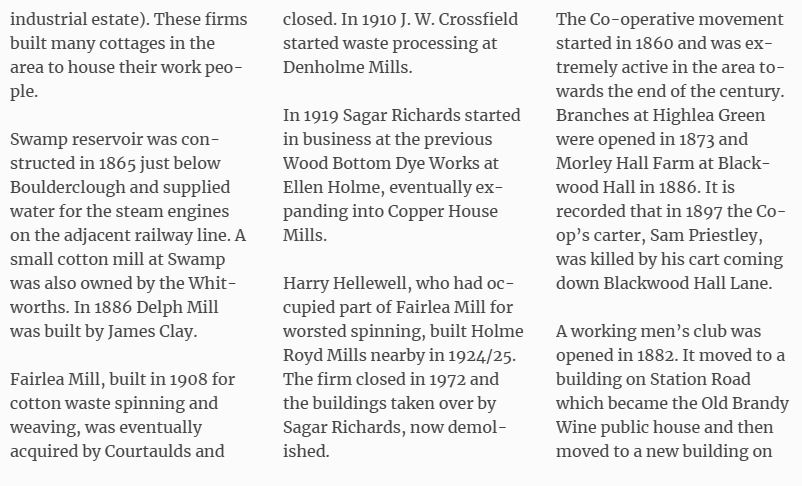 industrial estate). These firms built many cottages in the area to house their work people.

Swamp reservoir was constructed in 1865 just below Boulderclough and supplied water for the steam engines on the adjacent railway line. A small cotton mill at Swamp was also owned by the Whitworths. In 1886 Delph Mill was built by James Clay.

Fairlea Mill, built in 1908 for cotton waste spinning and weaving, was eventually acquired by Courtaulds and closed. In 1910 J. W. Crossfield started waste processing at Denholme Mills.

In 1919 Sagar Richards started in business at the previous Wood Bottom Dye Works at Ellen Holme, eventually expanding into Copper House Mills.

Harry Hellewell, who had occupied part of Fairlea Mill for worsted spinning, built Holme Royd Mills nearby in 1924/25. The firm closed in 1972 and the buildings taken over by Sagar Richards, now demolished.

The Co-operative movement started in 1860 and was extremely active in the area towards the end of the century. Branches at Highlea Green were opened in 1873 and Morley Hall Farm at Blackwood Hall in 1886. It is recorded that in 1897 the Co-op's carter, Sam Priestley, was killed by his cart coming down Blackwood Hall Lane.

A working men's club was opened in 1882. It moved to a building on Station Road which became the Old Brandy Wine public house and then moved to a new building on